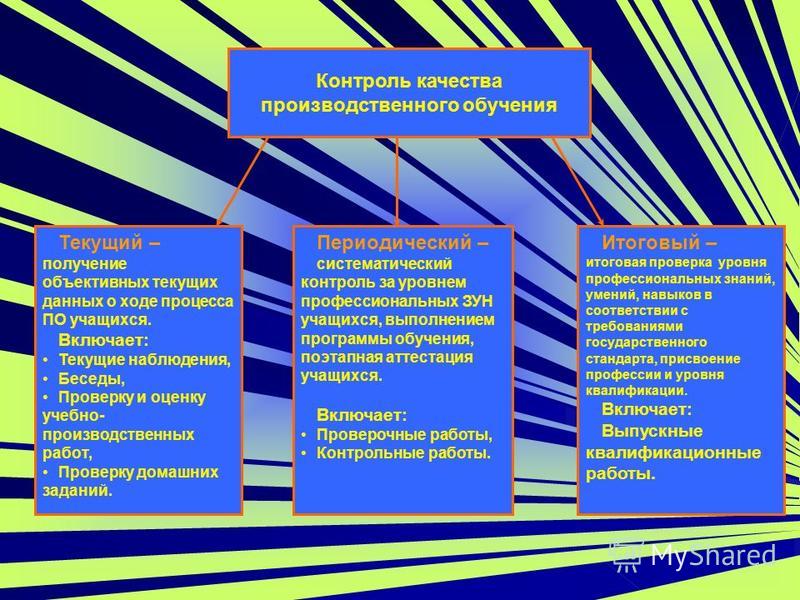 Контроль качества производственного обучения

Текущий – получение объективных текущих данных о ходе процесса ПО учащихся.

Включает:
• Текущие наблюдения,
• Беседы,
• Проверку и оценку учебно-производственных работ,
• Проверку домашних заданий.

Периодический – систематический контроль за уровнем профессиональных ЗУН учащихся, выполнением программы обучения, поэтапная аттестация учащихся.

Включает:
• Проверочные работы,
• Контрольные работы.

Итоговый – итоговая проверка уровня профессиональных знаний, умений, навыков в соответствии с требованиями государственного стандарта, присвоение профессии и уровня квалификации.

Включает:
Выпускные квалификационные работы.

MyShared